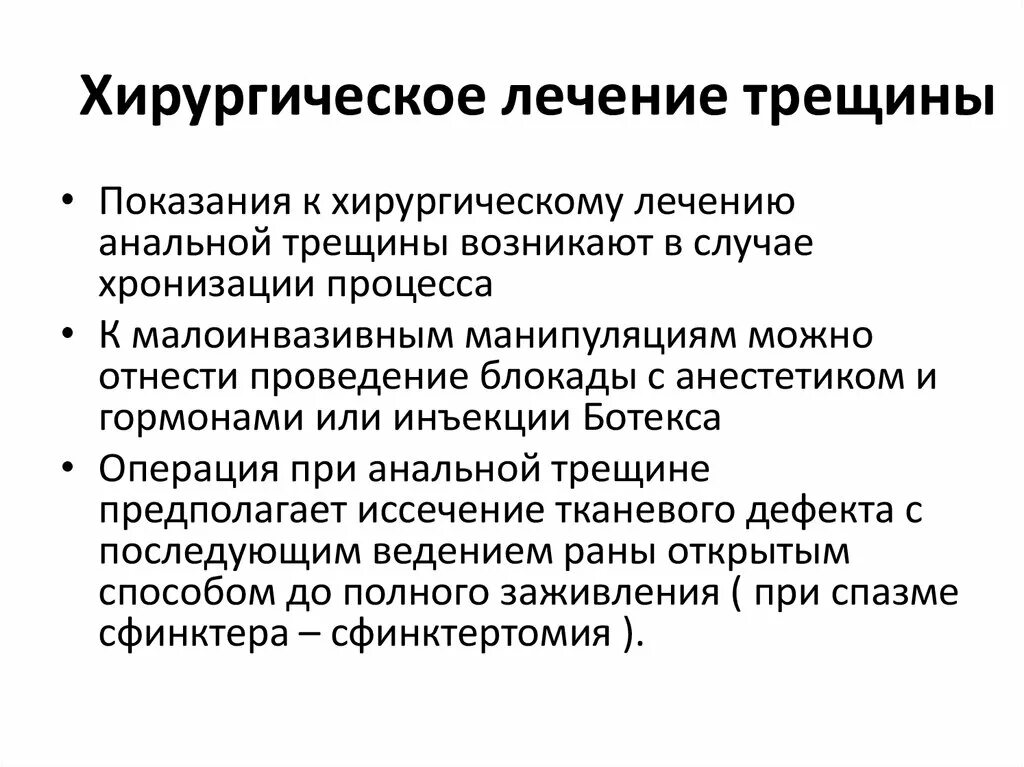 Хирургическое лечение трещины

• Показания к хирургическому лечению анальной трещины возникают в случае хронизации процесса
• К малоинвазивным манипуляциям можно отнести проведение блокады с анестетиком и гормонами или инъекции Ботекса
• Операция при анальной трещине предполагает иссечение тканевого дефекта с последующим ведением раны открытым способом до полного заживления ( при спазме сфинктера – сфинктертомия ).